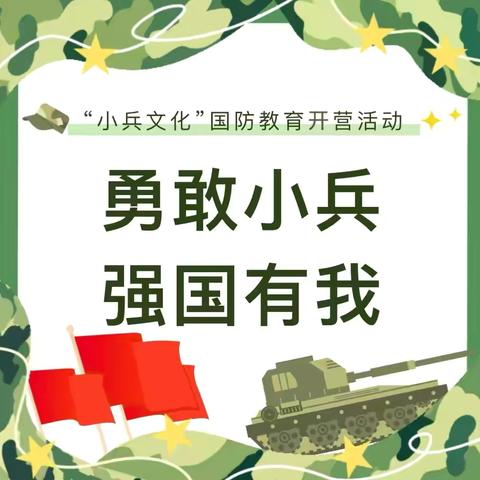 “小兵文化”国防教育开营活动

勇敢小兵
强国有我